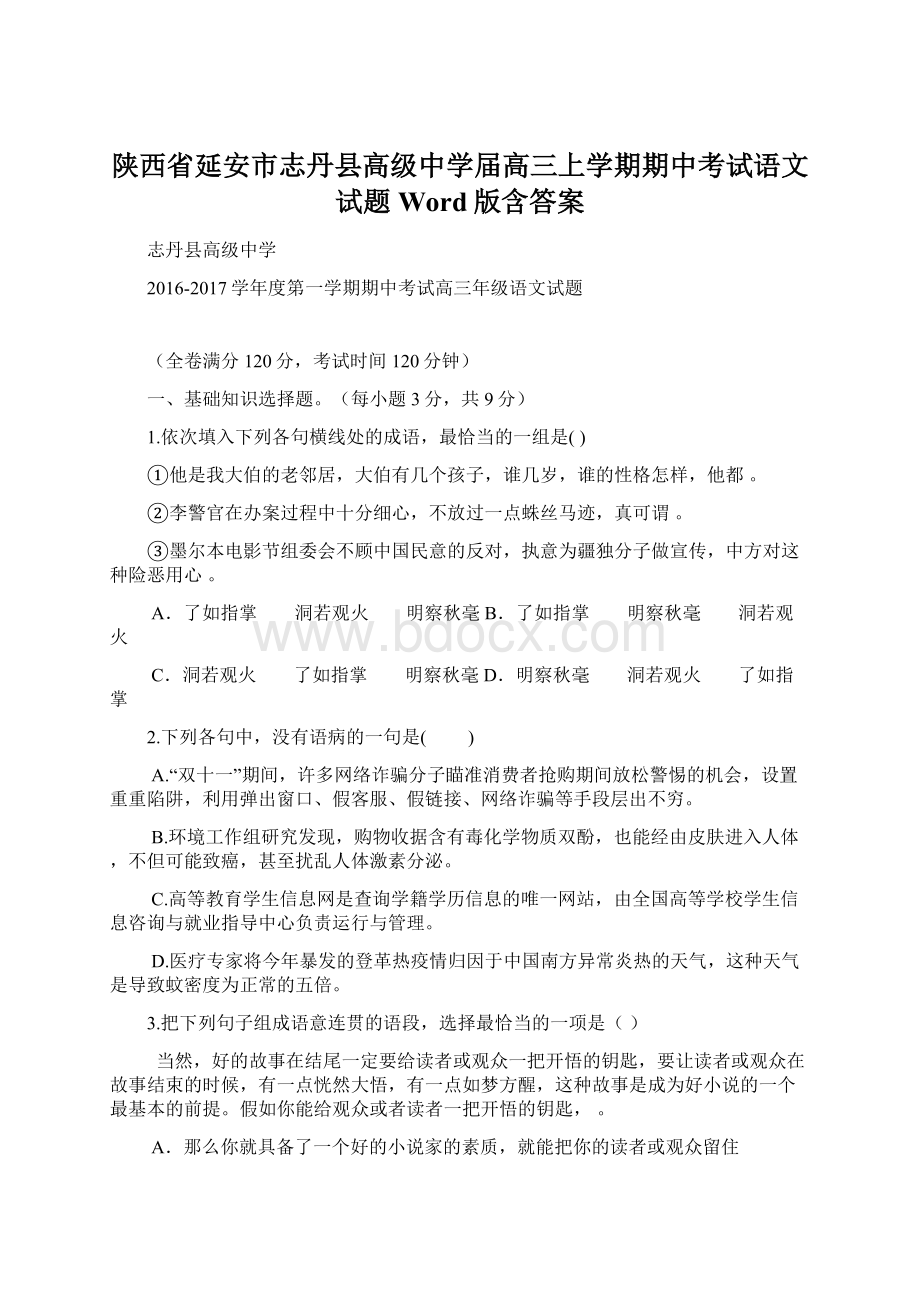 陕西省延安市志丹县高级中学届高三上学期期中考试语文试题 Word 版含答案

志丹县高级中学

2016-2017 学年度第一学期期中考试高三年级语文试题

（全卷满分 120 分，考试时间 120 分钟）

一、基础知识选择题。（每小题 3 分，共 9 分）

1.依次填入下列各句横线处的成语，最恰当的一组是( )

①他是我大伯的老邻居，大伯有几个孩子，谁几岁，谁的性格怎样，他都 。

②李警官在办案过程中十分细心，不放过一点蛛丝马迹，真可谓 。

③墨尔本电影节组委会不顾中国民意的反对，执意为疆独分子做宣传，中方对这种险恶用心 。

A．了如指掌　洞若观火　明察秋毫 B．了如指掌　明察秋毫　洞若观火

C．洞若观火　了如指掌　明察秋毫 D．明察秋毫　洞若观火　了如指掌

2.下列各句中，没有语病的一句是(　　)

A.“双十一”期间，许多网络诈骗分子瞄准消费者抢购期间放松警惕的机会，设置重重陷阱，利用弹出窗口、假客服、假链接、网络诈骗等手段层出不穷。

B.环境工作组研究发现，购物收据含有毒化学物质双酚，也能经由皮肤进入人体，不但可能致癌，甚至扰乱人体激素分泌。

C.高等教育学生信息网是查询学籍学历信息的唯一网站，由全国高等学校学生信息咨询与就业指导中心负责运行与管理。

D.医疗专家将今年暴发的登革热疫情归因于中国南方异常炎热的天气，这种天气是导致蚊密度为正常的五倍。

3.把下列句子组成语意连贯的语段，选择最恰当的一项是（ ）

当然，好的故事在结尾一定要给读者或观众一把开悟的钥匙，要让读者或观众在故事结束的时候，有一点恍然大悟，有一点如梦方醒，这种故事是成为好小说的一个最基本的前提。假如你能给观众或者读者一把开悟的钥匙， 。

A．那么你就具备了一个好的小说家的素质，就能把你的读者或观众留住

www.bdocx.com